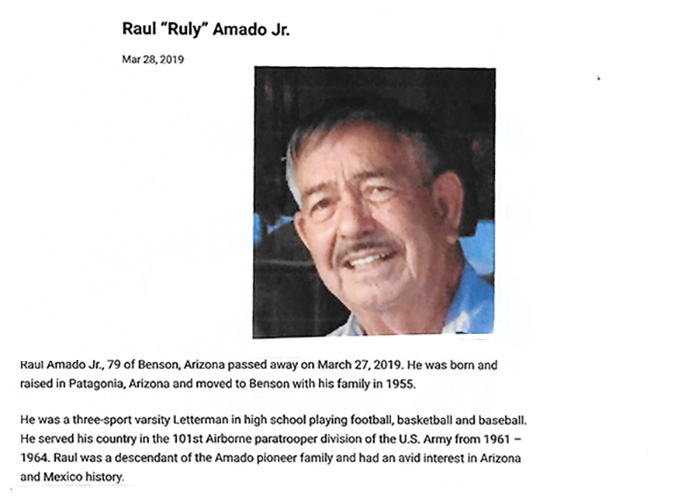 Raul "Ruly" Amado Jr.

Mar 28, 2019

Raul Amado Jr., 79 of Benson, Arizona passed away on March 27, 2019. He was born and raised in Patagonia, Arizona and moved to Benson with his family in 1955.

He was a three-sport varsity Letterman in high school playing football, basketball and baseball. He served his country in the 101st Airborne paratrooper division of the U.S. Army from 1961 – 1964. Raul was a descendant of the Amado pioneer family and had an avid interest in Arizona and Mexico history.